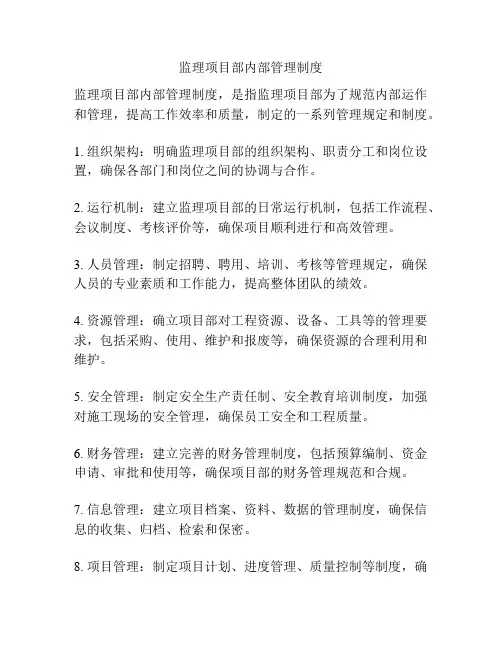 监理项目部内部管理制度

监理项目部内部管理制度，是指监理项目部为了规范内部运作和管理，提高工作效率和质量，制定的一系列管理规定和制度。

1. 组织架构：明确监理项目部的组织架构、职责分工和岗位设置，确保各部门和岗位之间的协调与合作。

2. 运行机制：建立监理项目部的日常运行机制，包括工作流程、会议制度、考核评价等，确保项目顺利进行和高效管理。

3. 人员管理：制定招聘、聘用、培训、考核等管理规定，确保人员的专业素质和工作能力，提高整体团队的绩效。

4. 资源管理：确立项目部对工程资源、设备、工具等的管理要求，包括采购、使用、维护和报废等，确保资源的合理利用和维护。

5. 安全管理：制定安全生产责任制、安全教育培训制度，加强对施工现场的安全管理，确保员工安全和工程质量。

6. 财务管理：建立完善的财务管理制度，包括预算编制、资金申请、审批和使用等，确保项目部的财务管理规范和合规。

7. 信息管理：建立项目档案、资料、数据的管理制度，确保信息的收集、归档、检索和保密。

8. 项目管理：制定项目计划、进度管理、质量控制等制度，确